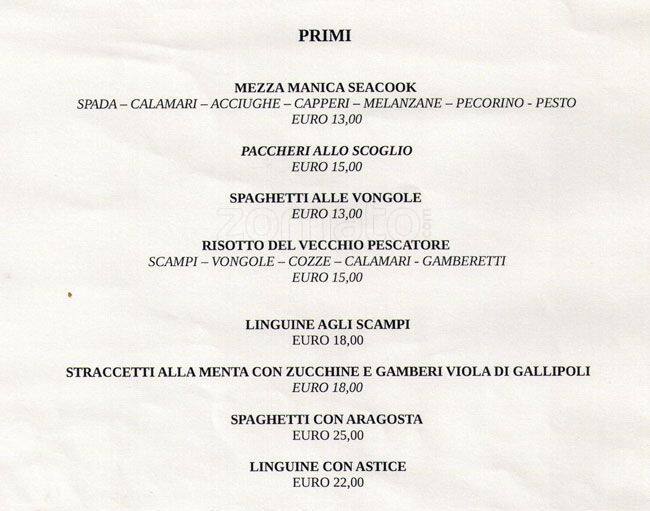 PRIMI

MEZZA MANICA SEACOOK
SPADA – CALAMARI – ACCIUGHE – CAPPERI – MELANZANE – PECORINO - PESTO
EURO 13,00

PACCHERI ALLO SCOGLIO
EURO 15,00

SPAGHETTI ALLE VONGOLE
EURO 13,00

zomato.com

RISOTTO DEL VECCHIO PESCATORE
SCAMPI – VONGOLE – COZZE – CALAMARI - GAMBERETTI
EURO 15,00

LINGUINE AGLI SCAMPI
EURO 18,00

STRACCETTI ALLA MENTA CON ZUCCHINE E GAMBERI VIOLA DI GALLIPOLI
EURO 18,00

SPAGHETTI CON ARAGOSTA
EURO 25,00

LINGUINE CON ASTICE
EURO 22,00